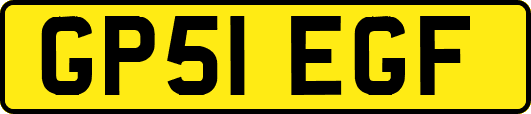 GP51 EGF